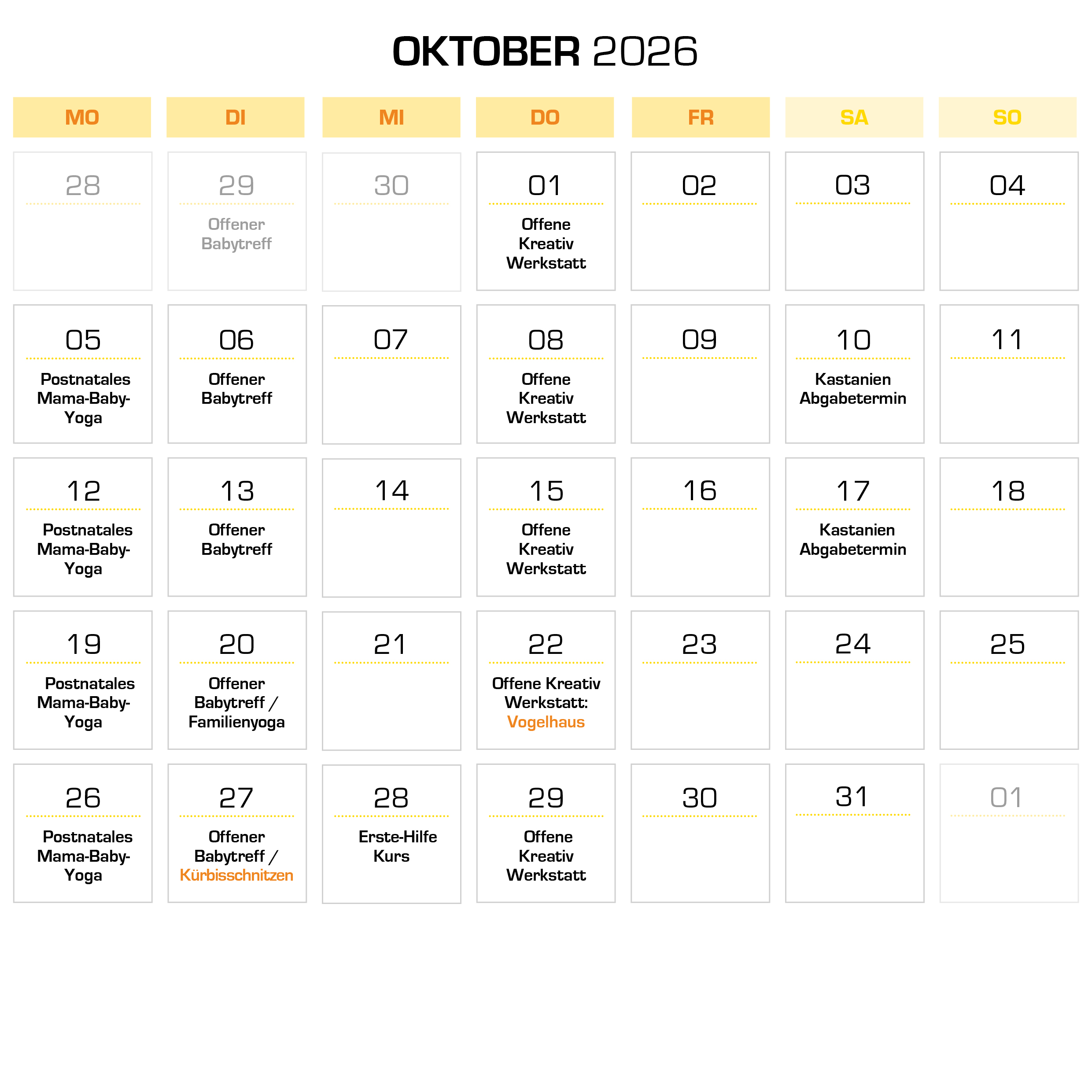 OKTOBER 2026

| MO | DI | MI | DO | FR | SA | SO |
|---|---|---|---|---|---|---|
| 28 | 29 Offener Babytreff | 30 | 01 Offene Kreativ Werkstatt | 02 | 03 | 04 |
| 05 Postnatales Mama-Baby-Yoga | 06 Offener Babytreff | 07 | 08 Offene Kreativ Werkstatt | 09 | 10 Kastanien Abgabetermin | 11 |
| 12 Postnatales Mama-Baby-Yoga | 13 Offener Babytreff | 14 | 15 Offene Kreativ Werkstatt | 16 | 17 Kastanien Abgabetermin | 18 |
| 19 Postnatales Mama-Baby-Yoga | 20 Offener Babytreff / Familienyoga | 21 | 22 Offene Kreativ Werkstatt: Vogelhaus | 23 | 24 | 25 |
| 26 Postnatales Mama-Baby-Yoga | 27 Offener Babytreff / Kürbisschnitzen | 28 Erste-Hilfe Kurs | 29 Offene Kreativ Werkstatt | 30 | 31 | 01 |